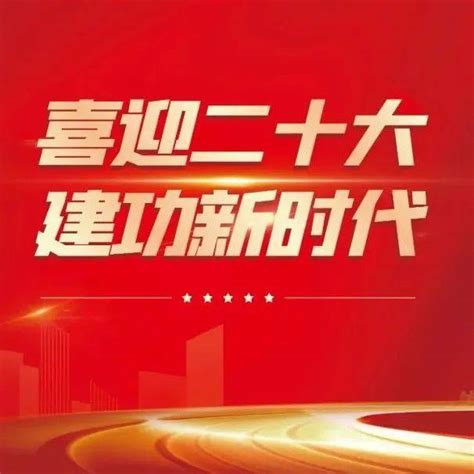 喜迎二十大
建功新时代